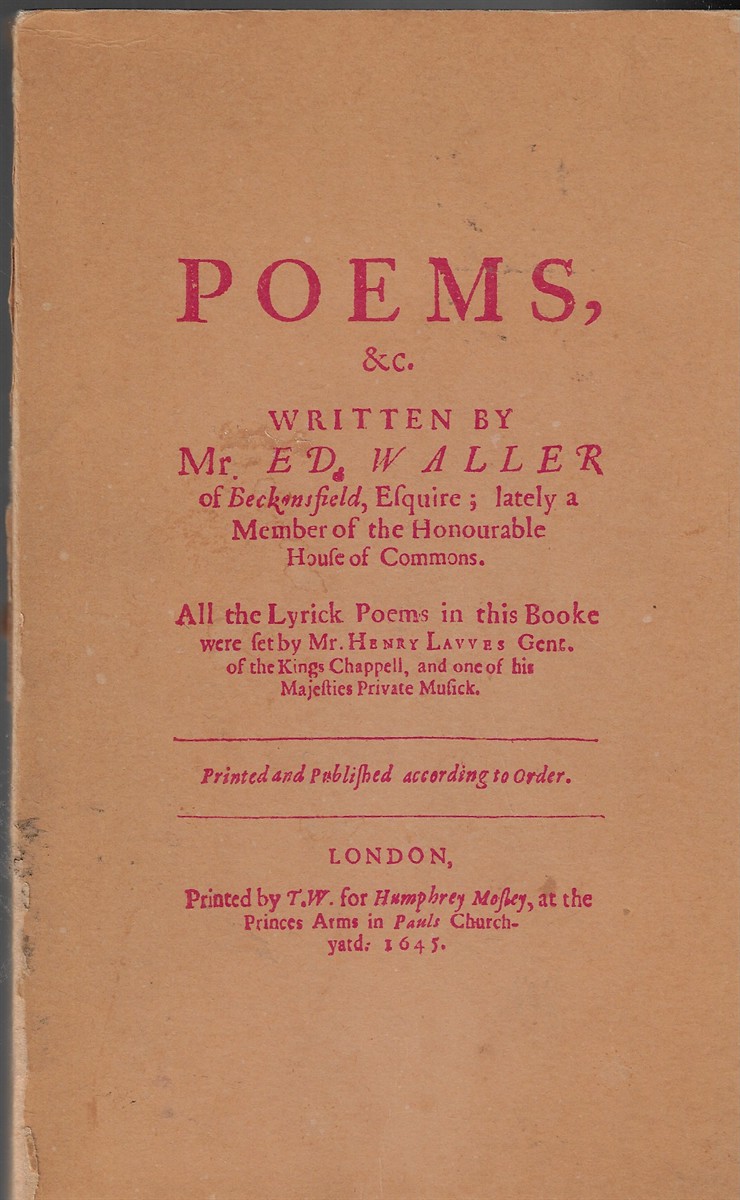 POEMS,

&c.

WRITTEN BY
Mr. ED. WALLER
of Beckonsfield, Esquire; lately a Member of the Honourable House of Commons.

All the Lyrick Poems in this Booke were set by Mr. HENRY LAVVES Gent. of the Kings Chappell, and one of his Majesties Private Musick.

Printed and Published according to Order.

LONDON,

Printed by T.W. for Humphrey Mosley, at the Princes Arms in Pauls Churchyard. 1645.